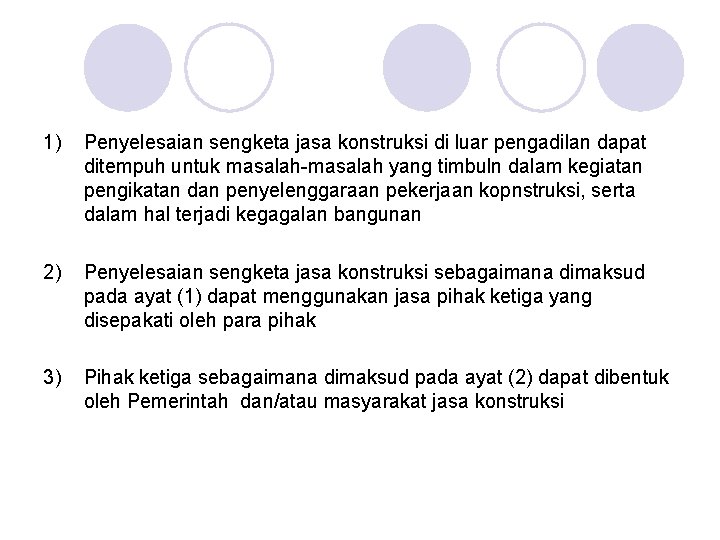 1) Penyelesaian sengketa jasa konstruksi di luar pengadilan dapat ditempuh untuk masalah-masalah yang timbuln dalam kegiatan pengikatan dan penyelenggaraan pekerjaan kopnstruksi, serta dalam hal terjadi kegagalan bangunan

2) Penyelesaian sengketa jasa konstruksi sebagaimana dimaksud pada ayat (1) dapat menggunakan jasa pihak ketiga yang disepakati oleh para pihak

3) Pihak ketiga sebagaimana dimaksud pada ayat (2) dapat dibentuk oleh Pemerintah dan/atau masyarakat jasa konstruksi